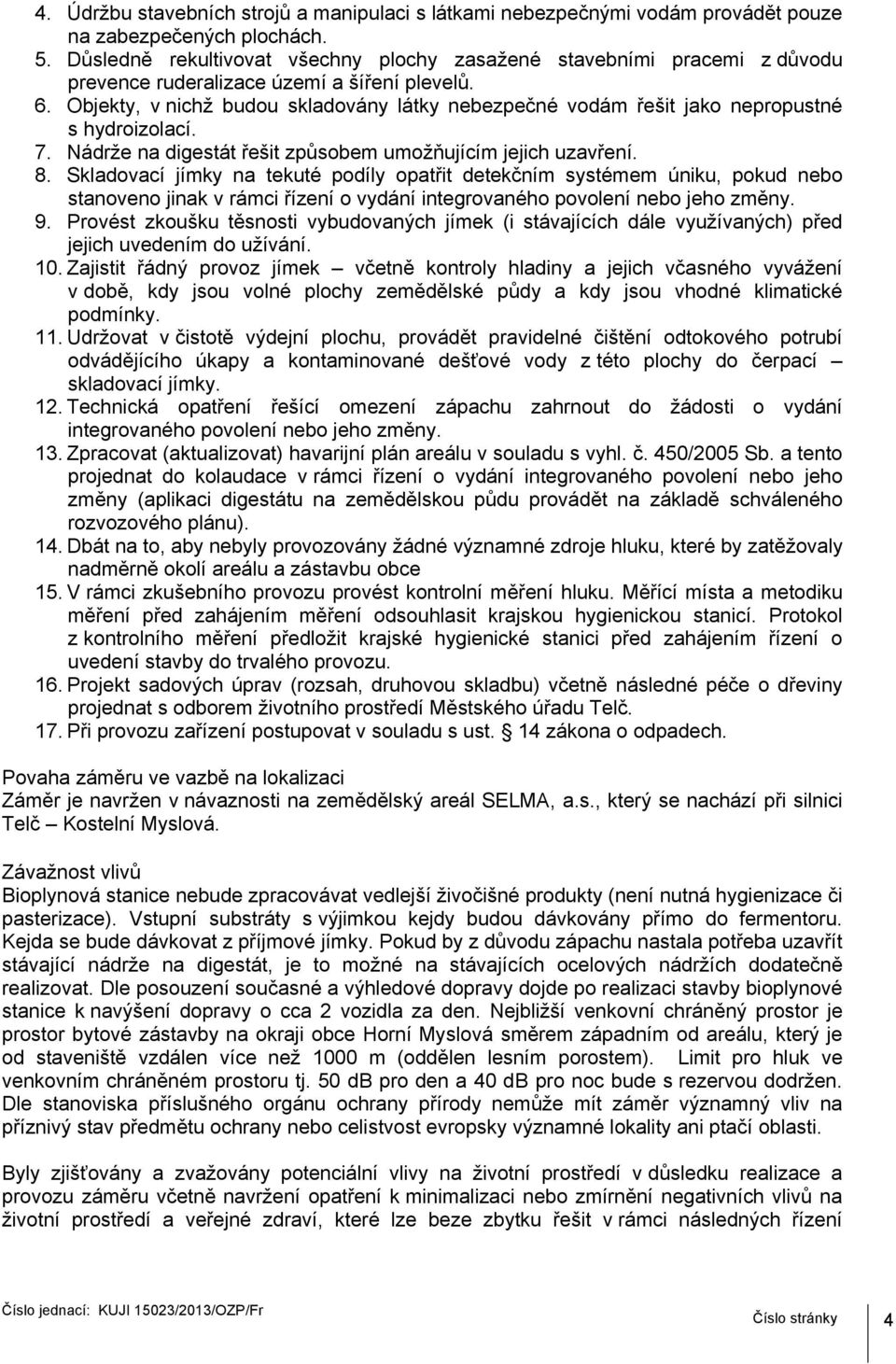 4. Údržbu stavebních strojů a manipulaci s látkami nebezpečnými vodám provádět pouze na zabezpečených plochách.
5. Důsledně rekultivovat všechny plochy zasažené stavebními pracemi z důvodu prevence ruderalizace území a šíření plevelů.
6. Objekty, v nichž budou skladovány látky nebezpečné vodám řešit jako nepropustné s hydroizolací.
7. Nádrže na digestát řešit způsobem umožňujícím jejich uzavření.
8. Skladovací jímky na tekuté podíly opatřit detekčním systémem úniku, pokud nebo stanoveno jinak v rámci řízení o vydání integrovaného povolení nebo jeho změny.
9. Provést zkoušku těsnosti vybudovaných jímek (i stávajících dále využívaných) před jejich uvedením do užívání.
10. Zajistit řádný provoz jímek – včetně kontroly hladiny a jejich včasného vyvážení v době, kdy jsou volné plochy zemědělské půdy a kdy jsou vhodné klimatické podmínky.
11. Udržovat v čistotě výdejní plochu, provádět pravidelné čištění odtokového potrubí odvádějícího úkapy a kontaminované dešťové vody z této plochy do čerpací – skladovací jímky.
12. Technická opatření řešící omezení zápachu zahrnout do žádosti o vydání integrovaného povolení nebo jeho změny.
13. Zpracovat (aktualizovat) havarijní plán areálu v souladu s vyhl. č. 450/2005 Sb. a tento projednat do kolaudace v rámci řízení o vydání integrovaného povolení nebo jeho změny (aplikaci digestátu na zemědělskou půdu provádět na základě schváleného rozvozového plánu).
14. Dbát na to, aby nebyly provozovány žádné významné zdroje hluku, které by zatěžovaly nadměrně okolí areálu a zástavbu obce
15. V rámci zkušebního provozu provést kontrolní měření hluku. Měřící místa a metodiku měření před zahájením měření odsouhlasit krajskou hygienickou stanicí. Protokol z kontrolního měření předložit krajské hygienické stanici před zahájením řízení o uvedení stavby do trvalého provozu.
16. Projekt sadových úprav (rozsah, druhovou skladbu) včetně následné péče o dřeviny projednat s odborem životního prostředí Městského úřadu Telč.
17. Při provozu zařízení postupovat v souladu s ust. § 14 zákona o odpadech.

Povaha záměru ve vazbě na lokalizaci
Záměr je navržen v návaznosti na zemědělský areál SELMA, a.s., který se nachází při silnici Telč – Kostelní Myslová.

Závažnost vlivů
Bioplynová stanice nebude zpracovávat vedlejší živočišné produkty (není nutná hygienizace či pasterizace). Vstupní substráty s výjimkou kejdy budou dávkovány přímo do fermentoru. Kejda se bude dávkovat z příjmové jímky. Pokud by z důvodu zápachu nastala potřeba uzavřít stávající nádrže na digestát, je to možné na stávajících ocelových nádržích dodatečně realizovat. Dle posouzení současné a výhledové dopravy dojde po realizaci stavby bioplynové stanice k navýšení dopravy o cca 2 vozidla za den. Nejbližší venkovní chráněný prostor je prostor bytové zástavby na okraji obce Horní Myslová směrem západním od areálu, který je od staveniště vzdálen více než 1000 m (oddělen lesním porostem). Limit pro hluk ve venkovním chráněném prostoru tj. 50 dB pro den a 40 dB pro noc bude s rezervou dodržen. Dle stanoviska příslušného orgánu ochrany přírody nemůže mít záměr významný vliv na příznivý stav předmětu ochrany nebo celistvost evropsky významné lokality ani ptačí oblasti.

Byly zjišťovány a zvažovány potenciální vlivy na životní prostředí v důsledku realizace a provozu záměru včetně navržení opatření k minimalizaci nebo zmírnění negativních vlivů na životní prostředí a veřejné zdraví, které lze beze zbytku řešit v rámci následných řízení

Číslo jednací: KUJI 15023/2013/OZP/Fr Číslo stránky 4